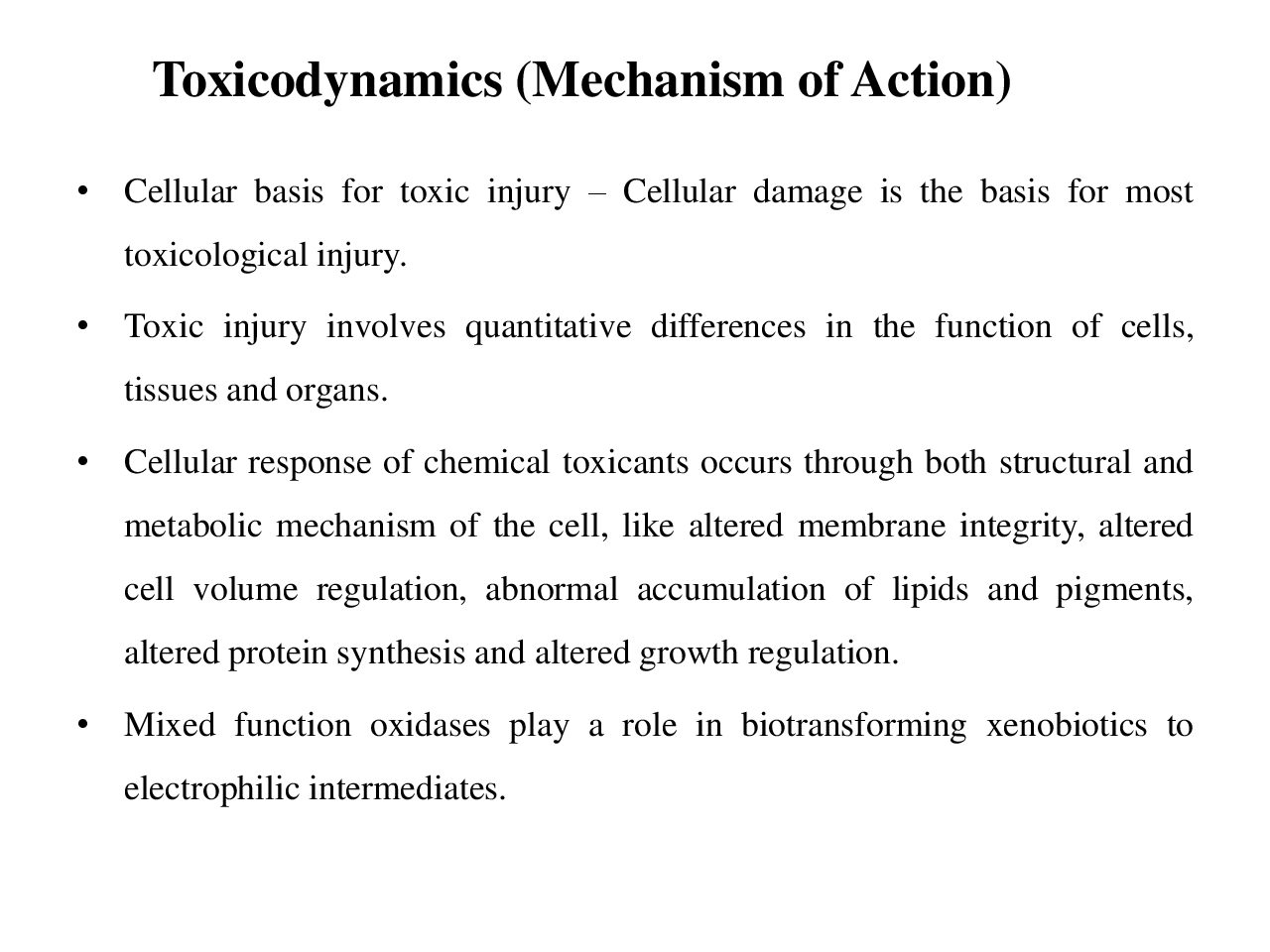 Toxicodynamics (Mechanism of Action)

• Cellular basis for toxic injury – Cellular damage is the basis for most toxicological injury.

• Toxic injury involves quantitative differences in the function of cells, tissues and organs.

• Cellular response of chemical toxicants occurs through both structural and metabolic mechanism of the cell, like altered membrane integrity, altered cell volume regulation, abnormal accumulation of lipids and pigments, altered protein synthesis and altered growth regulation.

• Mixed function oxidases play a role in biotransforming xenobiotics to electrophilic intermediates.